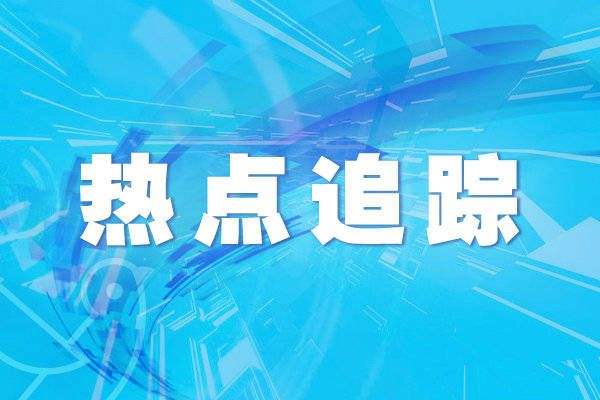 热点追踪